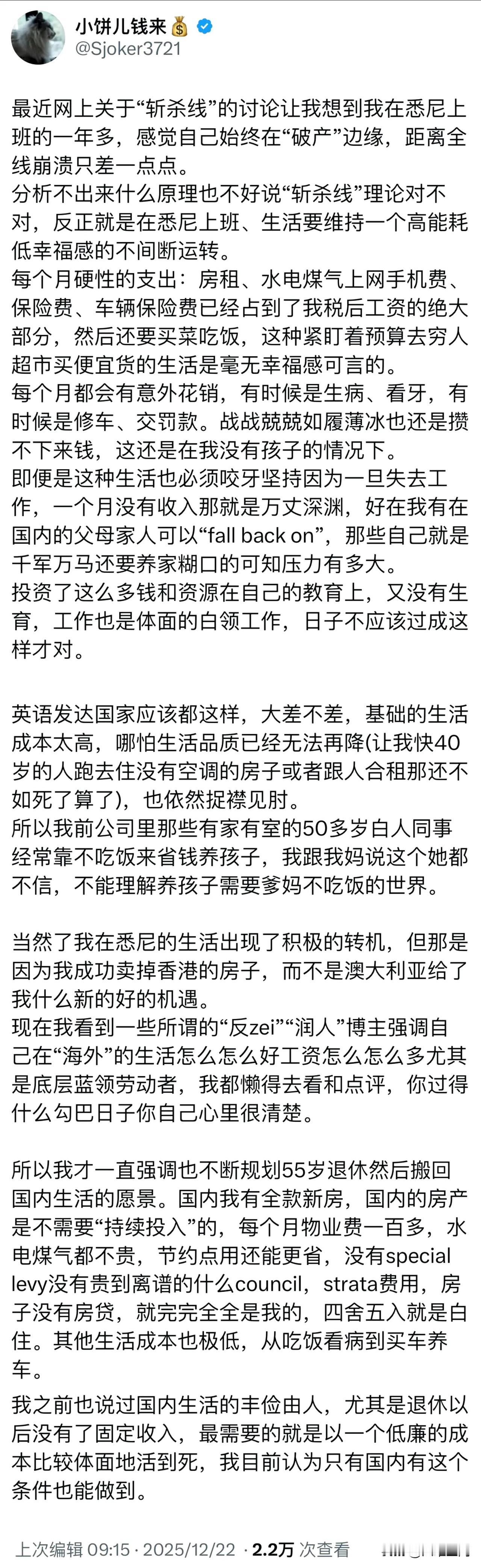 小饼儿钱来💰
@Sjoker3721

最近网上关于“斩杀线”的讨论让我想到我在悉尼上班的一年多，感觉自己始终在“破产”边缘，距离全线崩溃只差一点点。
分析不出来什么原理也不好说“斩杀线”理论对不对，反正就是在悉尼上班、生活要维持一个高能耗低幸福感的不间断运转。
每个月硬性的支出：房租、水电煤气上网手机费、保险费、车辆保险费已经占到了我税后工资的绝大部分，然后还要买菜吃饭，这种紧盯着预算去穷人超市买便宜货的生活是毫无幸福感可言的。
每个月都会有意外花销，有时候是生病、看牙，有时候是修车、交罚款。战战兢兢如履薄冰也还是攒不下来钱，这还是在我没有孩子的情况下。
即便是这种生活也必须咬牙坚持因为一旦失去工作，一个月没有收入那就是万丈深渊，好在我有在国内的父母家人可以“fall back on”，那些自己就是千军万马还要养家糊口的可知压力有多大。
投资了这么多钱和资源在自己的教育上，又没有生育，工作也是体面的白领工作，日子不应该过成这样才对。

英语发达国家应该都这样，大差不差，基础的生活成本太高，哪怕生活品质已经无法再降(让我快40岁的人跑去住没有空调的房子或者跟人合租那还不如死了算了)，也依然捉襟见肘。
所以我前公司里那些有家有室的50多岁白人同事经常靠不吃饭来省钱养孩子，我跟我妈说这个她都不信，不能理解养孩子需要爹妈不吃饭的世界。

当然了我在悉尼的生活出现了积极的转机，但那是因为我成功卖掉香港的房子，而不是澳大利亚给了我什么新的好的机遇。
现在我看到一些所谓的“反zei”“润人”博主强调自己在“海外”的生活怎么怎么好工资怎么怎么多尤其是底层蓝领劳动者，我都懒得去看和点评，你过得什么勾巴日子你自己心里很清楚。

所以我才一直强调也不断规划55岁退休然后搬回国内生活的愿景。国内我有全款新房，国内的房产是不需要“持续投入”的，每个月物业费一百多，水电煤气都不贵，节约点用还能更省，没有special levy没有贵到离谱的什么council，strata费用，房子没有房贷，就完完全全是我的，四舍五入就是白住。其他生活成本也极低，从吃饭看病到买车养车。
我之前也说过国内生活的丰俭由人，尤其是退休以后没有了固定收入，最需要的就是以一个低廉的成本比较体面地活到死，我目前认为只有国内有这个条件也能做到。

上次编辑 09:15 · 2025/12/22 · 2.2万 次查看